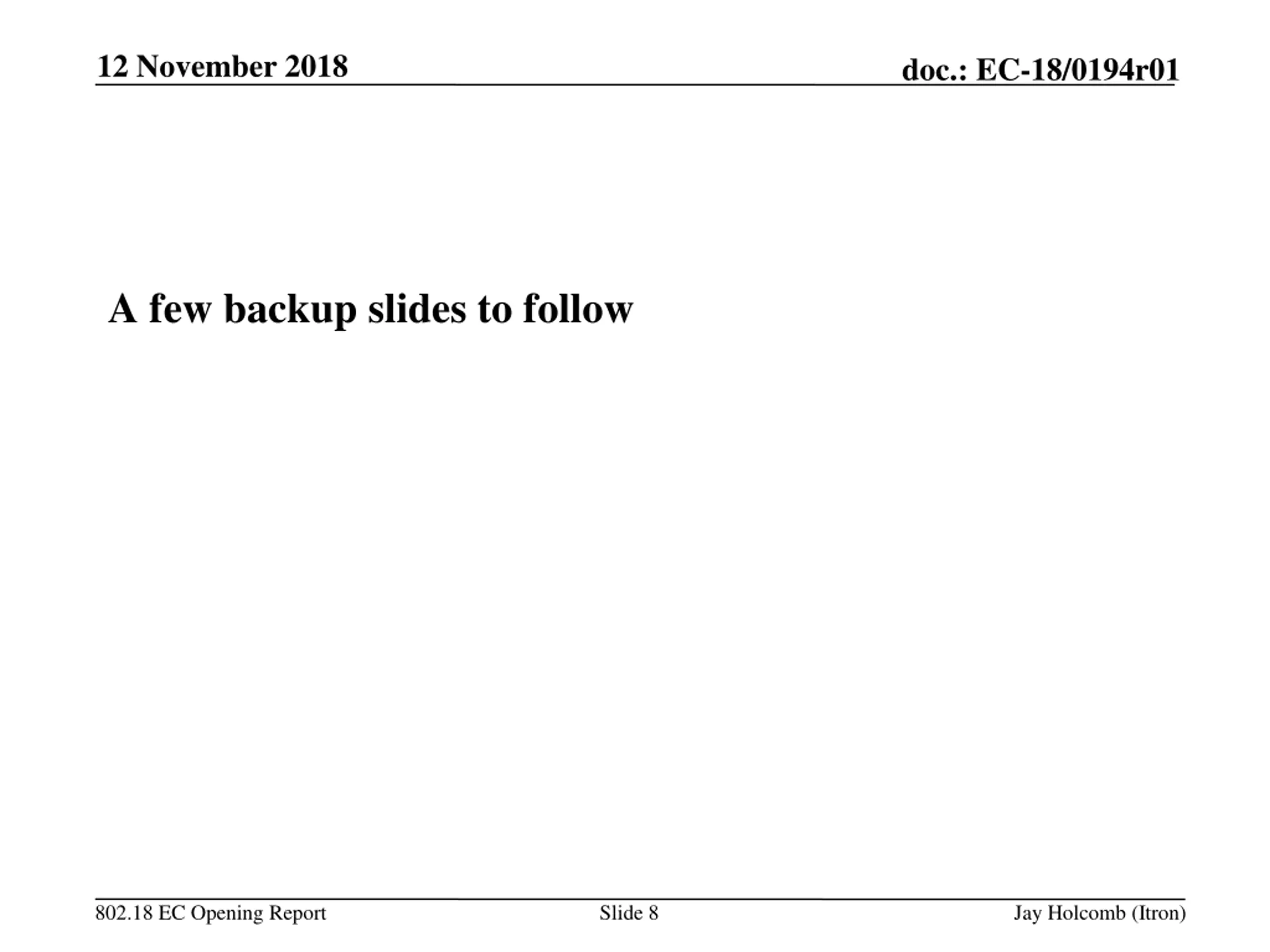 12 November 2018

doc.: EC-18/0194r01

A few backup slides to follow

802.18 EC Opening Report

Slide 8

Jay Holcomb (Itron)